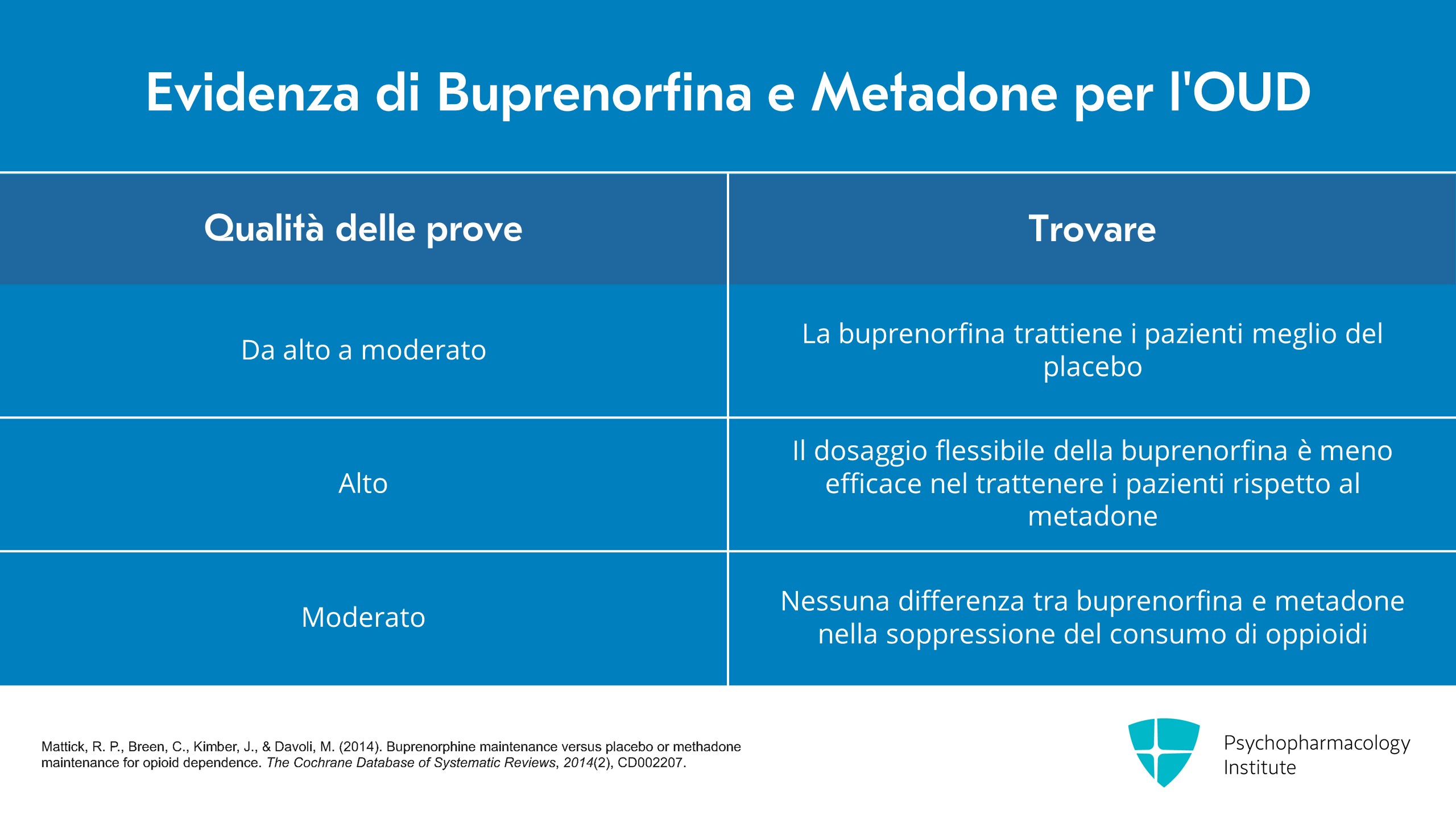 Evidenza di Buprenorfina e Metadone per l'OUD

| Qualità delle prove | Trovare |
|---|---|
| Da alto a moderato | La buprenorfina trattiene i pazienti meglio del placebo |
| Alto | Il dosaggio flessibile della buprenorfina è meno efficace nel trattenere i pazienti rispetto al metadone |
| Moderato | Nessuna differenza tra buprenorfina e metadone nella soppressione del consumo di oppioidi |

Mattick, R. P., Breen, C., Kimber, J., & Davoli, M. (2014). Buprenorphine maintenance versus placebo or methadone maintenance for opioid dependence. The Cochrane Database of Systematic Reviews, 2014(2), CD002207.

Psychopharmacology Institute